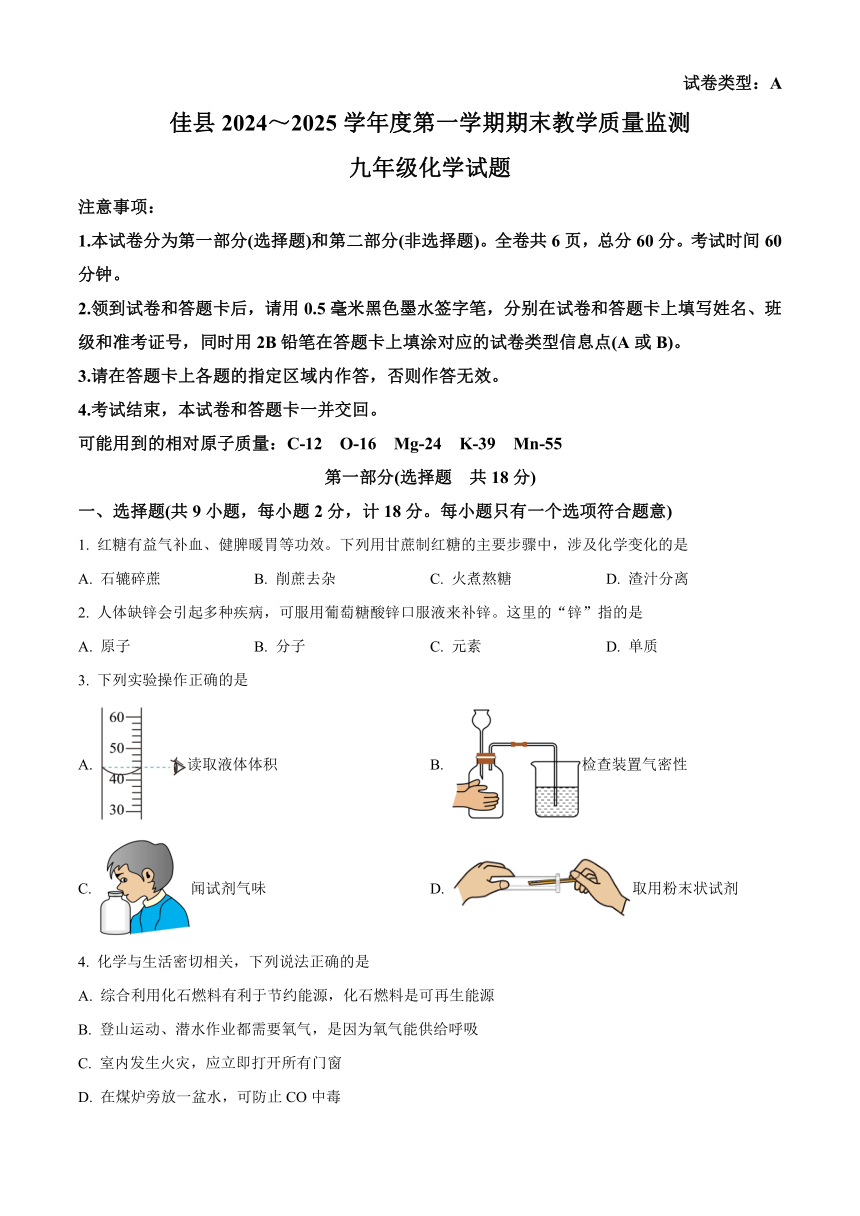 试卷类型：A

佳县 2024～2025 学年度第一学期期末教学质量监测

九年级化学试题

注意事项：

1.本试卷分为第一部分(选择题)和第二部分(非选择题)。全卷共 6 页，总分 60 分。考试时间 60 分钟。

2.领到试卷和答题卡后，请用 0.5 毫米黑色墨水签字笔，分别在试卷和答题卡上填写姓名、班级和准考证号，同时用 2B 铅笔在答题卡上填涂对应的试卷类型信息点(A 或 B)。

3.请在答题卡上各题的指定区域内作答，否则作答无效。

4.考试结束，本试卷和答题卡一并交回。

可能用到的相对原子质量：C-12 O-16 Mg-24 K-39 Mn-55

第一部分(选择题 共 18 分)

一、选择题(共 9 小题，每小题 2 分，计 18 分。每小题只有一个选项符合题意)

1. 红糖有益气补血、健脾暖胃等功效。下列用甘蔗制红糖的主要步骤中，涉及化学变化的是

A. 石辘碎蔗 B. 削蔗去杂 C. 火煮熬糖 D. 渣汁分离

2. 人体缺锌会引起多种疾病，可服用葡萄糖酸锌口服液来补锌。这里的“锌”指的是

A. 原子 B. 分子 C. 元素 D. 单质

3. 下列实验操作正确的是

A. 60 50 40 30 读取液体体积

B. 检查装置气密性

C. 闻试剂气味

D. 取用粉末状试剂

4. 化学与生活密切相关，下列说法正确的是

A. 综合利用化石燃料有利于节约能源，化石燃料是可再生能源

B. 登山运动、潜水作业都需要氧气，是因为氧气能供给呼吸

C. 室内发生火灾，应立即打开所有门窗

D. 在煤炉旁放一盆水，可防止 CO 中毒